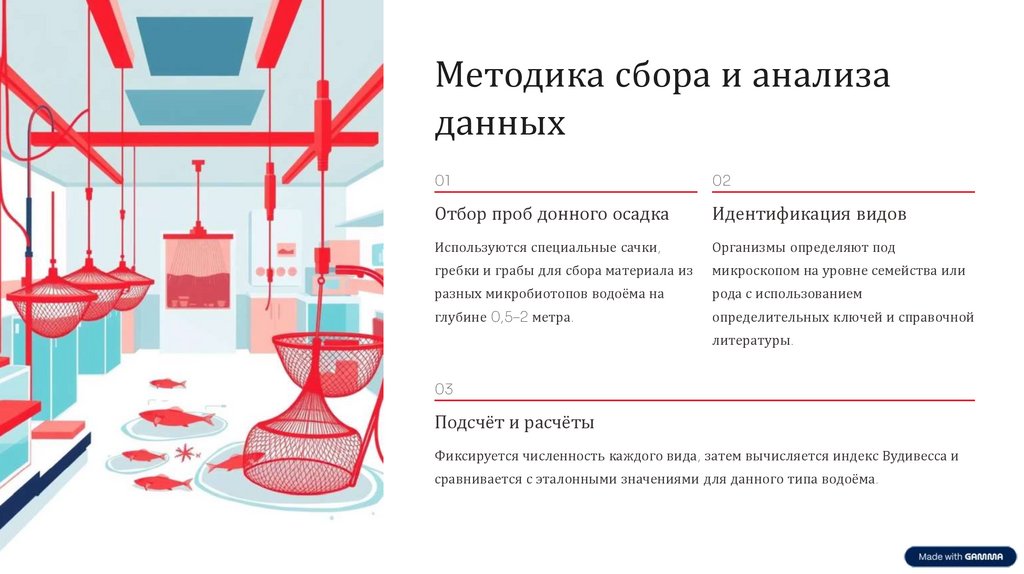 Методика сбора и анализа данных

01

Отбор проб донного осадка

Используются специальные сачки, гребки и грабы для сбора материала из разных микробиотопов водоёма на глубине 0,5–2 метра.

02

Идентификация видов

Организмы определяют под микроскопом на уровне семейства или рода с использованием определительных ключей и справочной литературы.

03

Подсчёт и расчёты

Фиксируется численность каждого вида, затем вычисляется индекс Вудивесса и сравнивается с эталонными значениями для данного типа водоёма.

Made with GAMMA